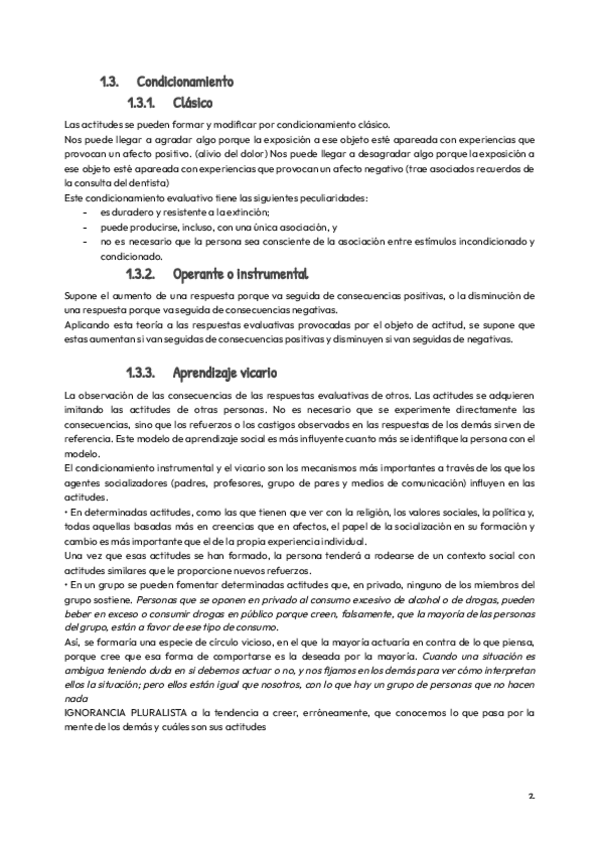 1.3. Condicionamiento

1.3.1. Clásico

Las actitudes se pueden formar y modificar por condicionamiento clásico.
Nos puede llegar a agradar algo porque la exposición a ese objeto esté apareada con experiencias que provocan un afecto positivo. (alivio del dolor) Nos puede llegar a desagradar algo porque la exposición a ese objeto esté apareada con experiencias que provocan un afecto negativo (trae asociados recuerdos de la consulta del dentista)
Este condicionamiento evaluativo tiene las siguientes peculiaridades:
- es duradero y resistente a la extinción;
- puede producirse, incluso, con una única asociación, y
- no es necesario que la persona sea consciente de la asociación entre estímulos incondicionado y condicionado.

1.3.2. Operante o instrumental.

Supone el aumento de una respuesta porque va seguida de consecuencias positivas, o la disminución de una respuesta porque va seguida de consecuencias negativas.
Aplicando esta teoría a las respuestas evaluativas provocadas por el objeto de actitud, se supone que estas aumentan si van seguidas de consecuencias positivas y disminuyen si van seguidas de negativas.

1.3.3. Aprendizaje vicario

La observación de las consecuencias de las respuestas evaluativas de otros. Las actitudes se adquieren imitando las actitudes de otras personas. No es necesario que se experimente directamente las consecuencias, sino que los refuerzos o los castigos observados en las respuestas de los demás sirven de referencia. Este modelo de aprendizaje social es más influyente cuanto más se identifique la persona con el modelo.
El condicionamiento instrumental y el vicario son los mecanismos más importantes a través de los que los agentes socializadores (padres, profesores, grupo de pares y medios de comunicación) influyen en las actitudes.
• En determinadas actitudes, como las que tienen que ver con la religión, los valores sociales, la política y, todas aquellas basadas más en creencias que en afectos, el papel de la socialización en su formación y cambio es más importante que el de la propia experiencia individual.
Una vez que esas actitudes se han formado, la persona tenderá a rodearse de un contexto social con actitudes similares que le proporcione nuevos refuerzos.
• En un grupo se pueden fomentar determinadas actitudes que, en privado, ninguno de los miembros del grupo sostiene. Personas que se oponen en privado al consumo excesivo de alcohol o de drogas, pueden beber en exceso o consumir drogas en público porque creen, falsamente, que la mayoría de las personas del grupo, están a favor de ese tipo de consumo.
Así, se formaría una especie de círculo vicioso, en el que la mayoría actuaría en contra de lo que piensa, porque cree que esa forma de comportarse es la deseada por la mayoría. Cuando una situación es ambigua teniendo duda en si debemos actuar o no, y nos fijamos en los demás para ver cómo interpretan ellos la situación; pero ellos están igual que nosotros, con lo que hay un grupo de personas que no hacen nada
IGNORANCIA PLURALISTA a la tendencia a creer, erróneamente, que conocemos lo que pasa por la mente de los demás y cuáles son sus actitudes

2.